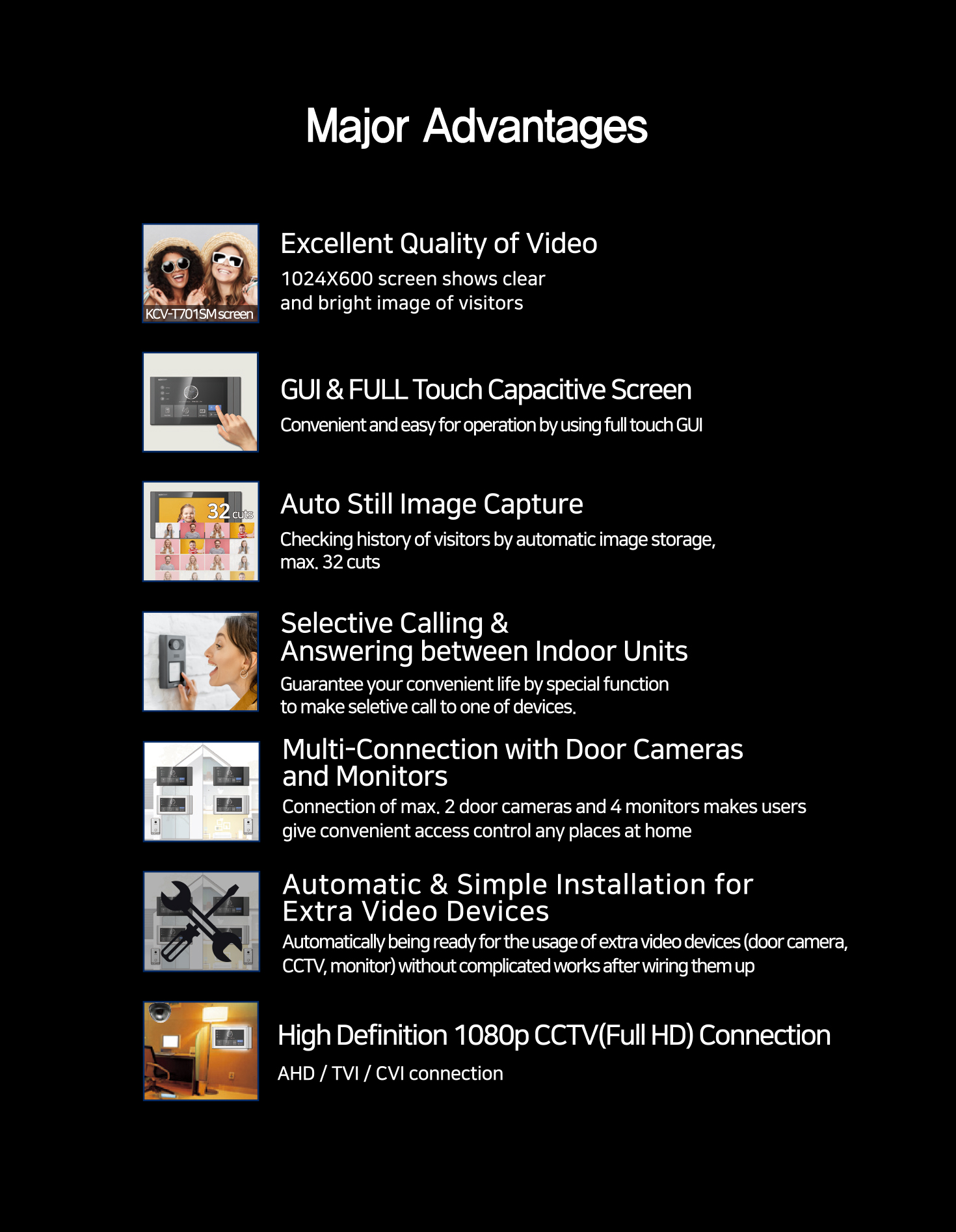 Major Advantages

KCV-T701SM screen

Excellent Quality of Video

1024X600 screen shows clear and bright image of visitors

GUI & FULL Touch Capacitive Screen

Convenient and easy for operation by using full touch GUI

32 cuts

Auto Still Image Capture

Checking history of visitors by automatic image storage, max. 32 cuts

Selective Calling & Answering between Indoor Units

Guarantee your convenient life by special function to make seletive call to one of devices.

Multi-Connection with Door Cameras and Monitors

Connection of max. 2 door cameras and 4 monitors makes users give convenient access control any places at home

Automatic & Simple Installation for Extra Video Devices

Automatically being ready for the usage of extra video devices (door camera, CCTV, monitor) without complicated works after wiring them up

High Definition 1080p CCTV(Full HD) Connection

AHD / TVI / CVI connection